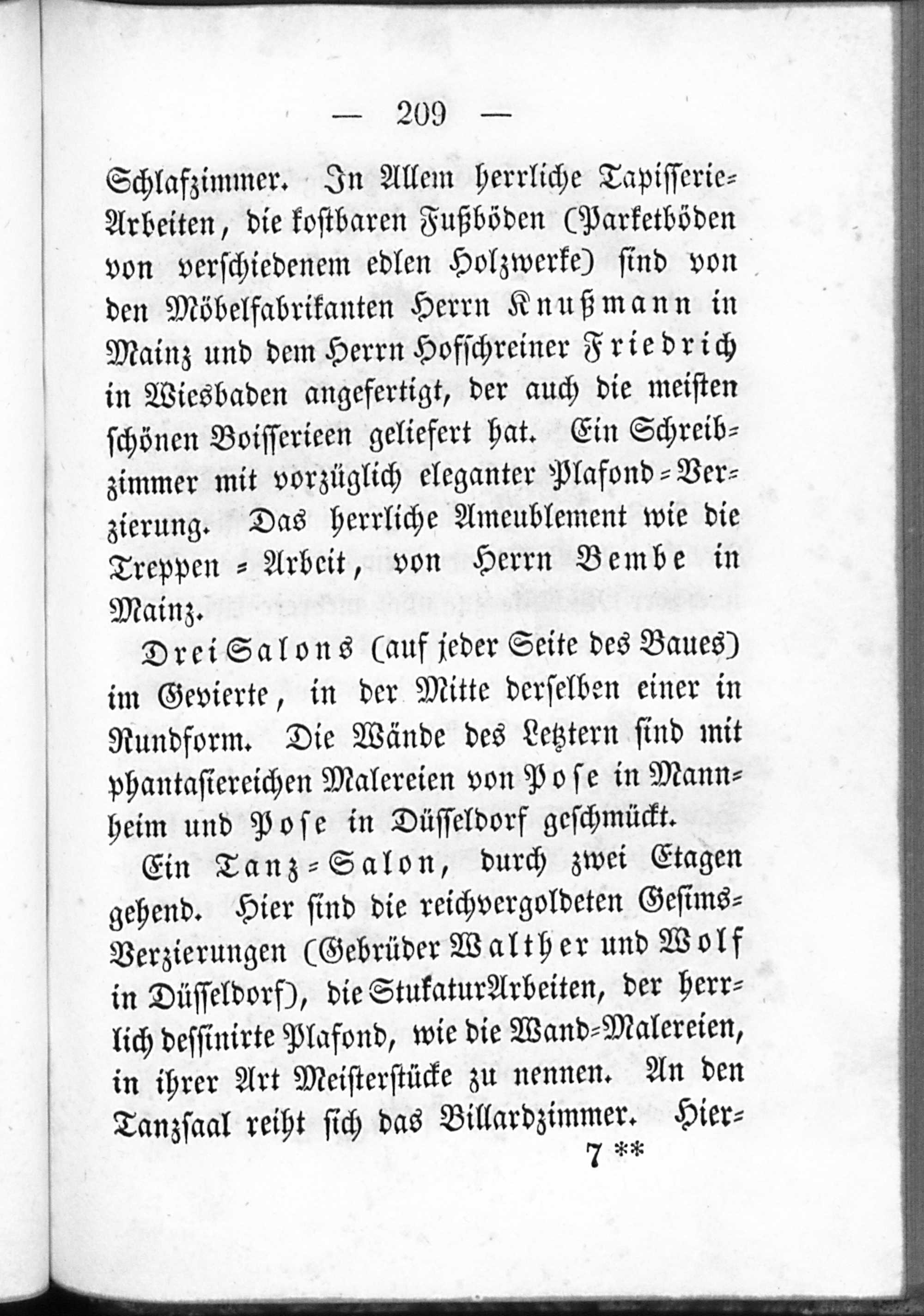 — 209 —

Schlafzimmer. In Allem herrliche Tapisserie-Arbeiten, die kostbaren Fußböden (Parketböden von verschiedenem edlen Holzwerke) sind von den Möbelfabrikanten Herrn Knußmann in Mainz und dem Herrn Hofschreiner Friedrich in Wiesbaden angefertigt, der auch die meisten schönen Boisserieen geliefert hat. Ein Schreibzimmer mit vorzüglich eleganter Plafond-Verzierung. Das herrliche Ameublement wie die Treppen-Arbeit, von Herrn Bembe in Mainz.

Drei Salons (auf jeder Seite des Baues) im Gevierte, in der Mitte derselben einer in Rundform. Die Wände des Letztern sind mit phantasiereichen Malereien von Pose in Mannheim und Pose in Düsseldorf geschmückt.

Ein Tanz-Salon, durch zwei Etagen gehend. Hier sind die reichvergoldeten Gesims-Verzierungen (Gebrüder Walther und Wolf in Düsseldorf), die StukaturArbeiten, der herrlich dessinirte Plafond, wie die Wand-Malereien, in ihrer Art Meisterstücke zu nennen. An den Tanzsaal reiht sich das Billardzimmer. Hier-

7 **